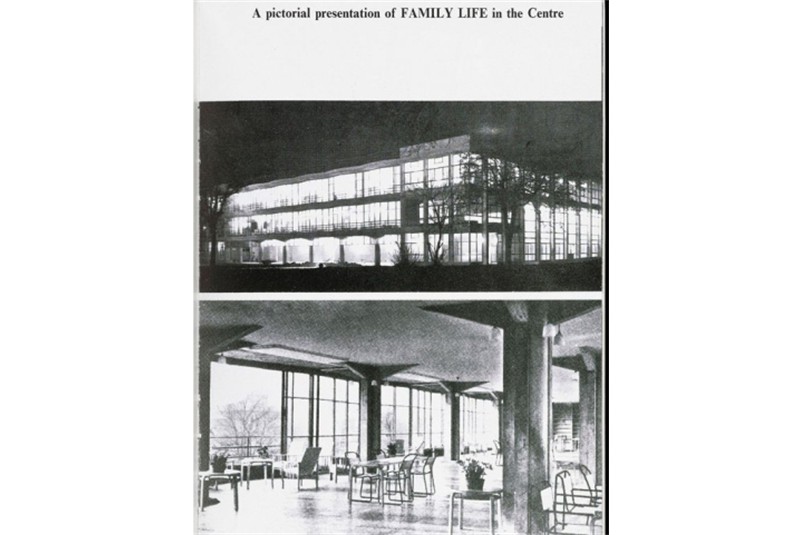 A pictorial presentation of FAMILY LIFE in the Centre